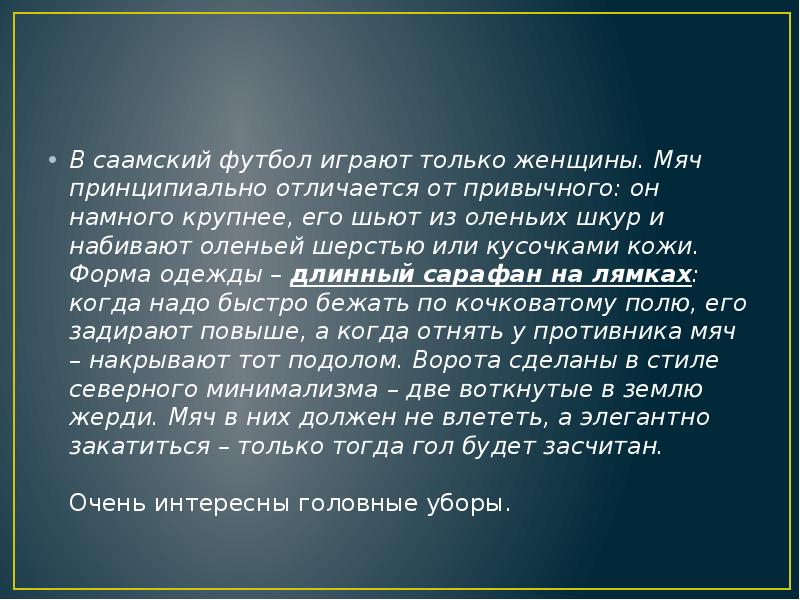 • В саамский футбол играют только женщины. Мяч принципиально отличается от привычного: он намного крупнее, его шьют из оленьих шкур и набивают оленьей шерстью или кусочками кожи. Форма одежды – длинный сарафан на лямках: когда надо быстро бежать по кочковатому полю, его задирают повыше, а когда отнять у противника мяч – накрывают тот подолом. Ворота сделаны в стиле северного минимализма – две воткнутые в землю жерди. Мяч в них должен не влететь, а элегантно закатиться – только тогда гол будет засчитан.

Очень интересны головные уборы.